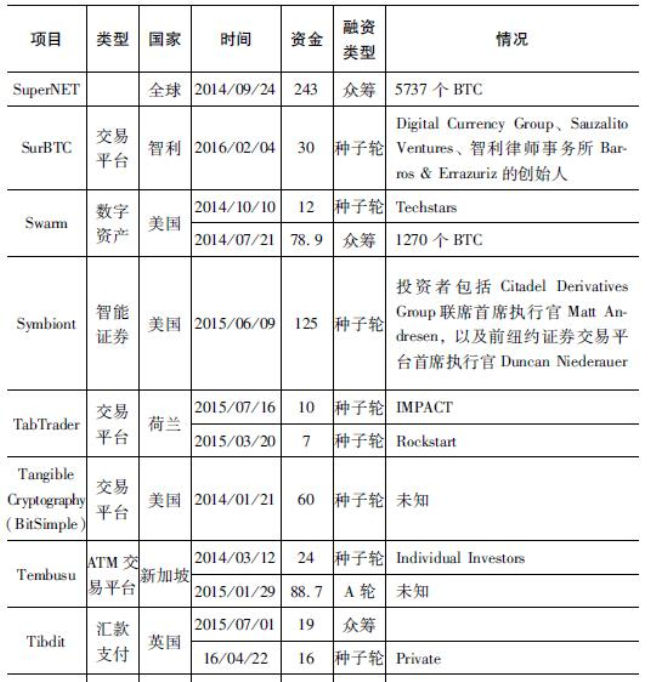 | 项目 | 类型 | 国家 | 时间 | 资金 | 融资类型 | 情况 |
|---|---|---|---|---|---|---|
| SuperNET | | 全球 | 2014/09/24 | 243 | 众筹 | 5737 个 BTC |
| SurBTC | 交易平台 | 智利 | 2016/02/04 | 30 | 种子轮 | Digital Currency Group、Sauzalito Ventures、智利律师事务所 Barros & Errazuriz 的创始人 |
| Swarm | 数字资产 | 美国 | 2014/10/10 | 12 | 种子轮 | Techstars |
| | | | 2014/07/21 | 78.9 | 众筹 | 1270 个 BTC |
| Symbiont | 智能证券 | 美国 | 2015/06/09 | 125 | 种子轮 | 投资者包括 Citadel Derivatives Group 联席首席执行官 Matt Andresen，以及前纽约证券交易平台首席执行官 Duncan Niederauer |
| TabTrader | 交易平台 | 荷兰 | 2015/07/16 | 10 | 种子轮 | IMPACT |
| | | | 2015/03/20 | 7 | 种子轮 | Rockstart |
| Tangible Cryptography (BitSimple) | 交易平台 | 美国 | 2014/01/21 | 60 | 种子轮 | 未知 |
| Tembusu | ATM 交易平台 | 新加坡 | 2014/03/12 | 24 | 种子轮 | Individual Investors |
| | | | 2015/01/29 | 88.7 | A 轮 | 未知 |
| Tibdit | 汇款支付 | 英国 | 2015/07/01 | 19 | 众筹 | |
| | | | 16/04/22 | 16 | 种子轮 | Private |